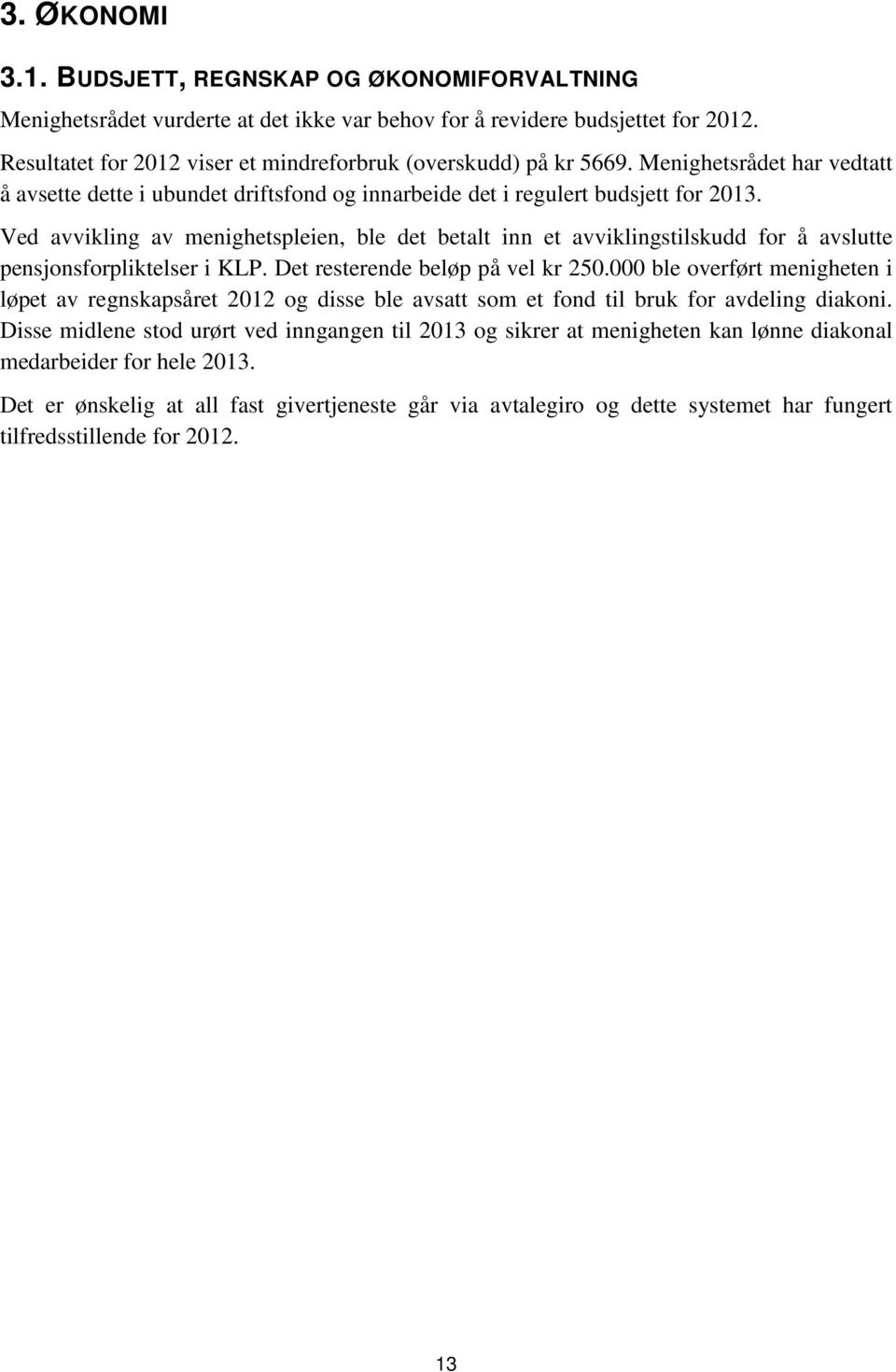 3. ØKONOMI

3.1. BUDSJETT, REGNSKAP OG ØKONOMIFORVALTNING

Menighetsrådet vurderte at det ikke var behov for å revidere budsjettet for 2012.

Resultatet for 2012 viser et mindreforbruk (overskudd) på kr 5669. Menighetsrådet har vedtatt å avsette dette i ubundet driftsfond og innarbeide det i regulert budsjett for 2013.

Ved avvikling av menighetspleien, ble det betalt inn et avviklingstilskudd for å avslutte pensjonsforpliktelser i KLP. Det resterende beløp på vel kr 250.000 ble overført menigheten i løpet av regnskapsåret 2012 og disse ble avsatt som et fond til bruk for avdeling diakoni. Disse midlene stod urørt ved inngangen til 2013 og sikrer at menigheten kan lønne diakonal medarbeider for hele 2013.

Det er ønskelig at all fast givertjeneste går via avtalegiro og dette systemet har fungert tilfredsstillende for 2012.

13